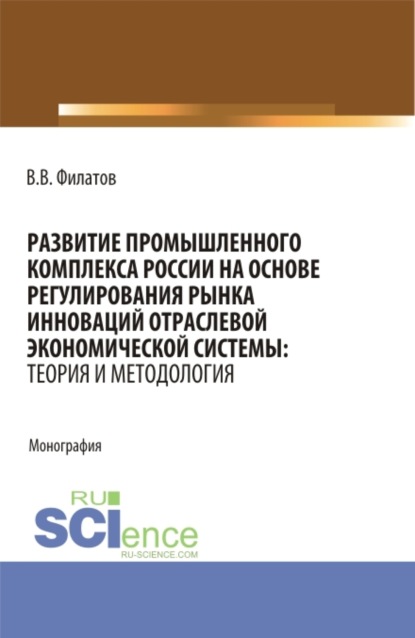 В.В. Филатов

РАЗВИТИЕ ПРОМЫШЛЕННОГО КОМПЛЕКСА РОССИИ НА ОСНОВЕ РЕГУЛИРОВАНИЯ РЫНКА ИННОВАЦИЙ ОТРАСЛЕВОЙ ЭКОНОМИЧЕСКОЙ СИСТЕМЫ: ТЕОРИЯ И МЕТОДОЛОГИЯ

Монография

RU SCIence RU-SCIENCE.COM